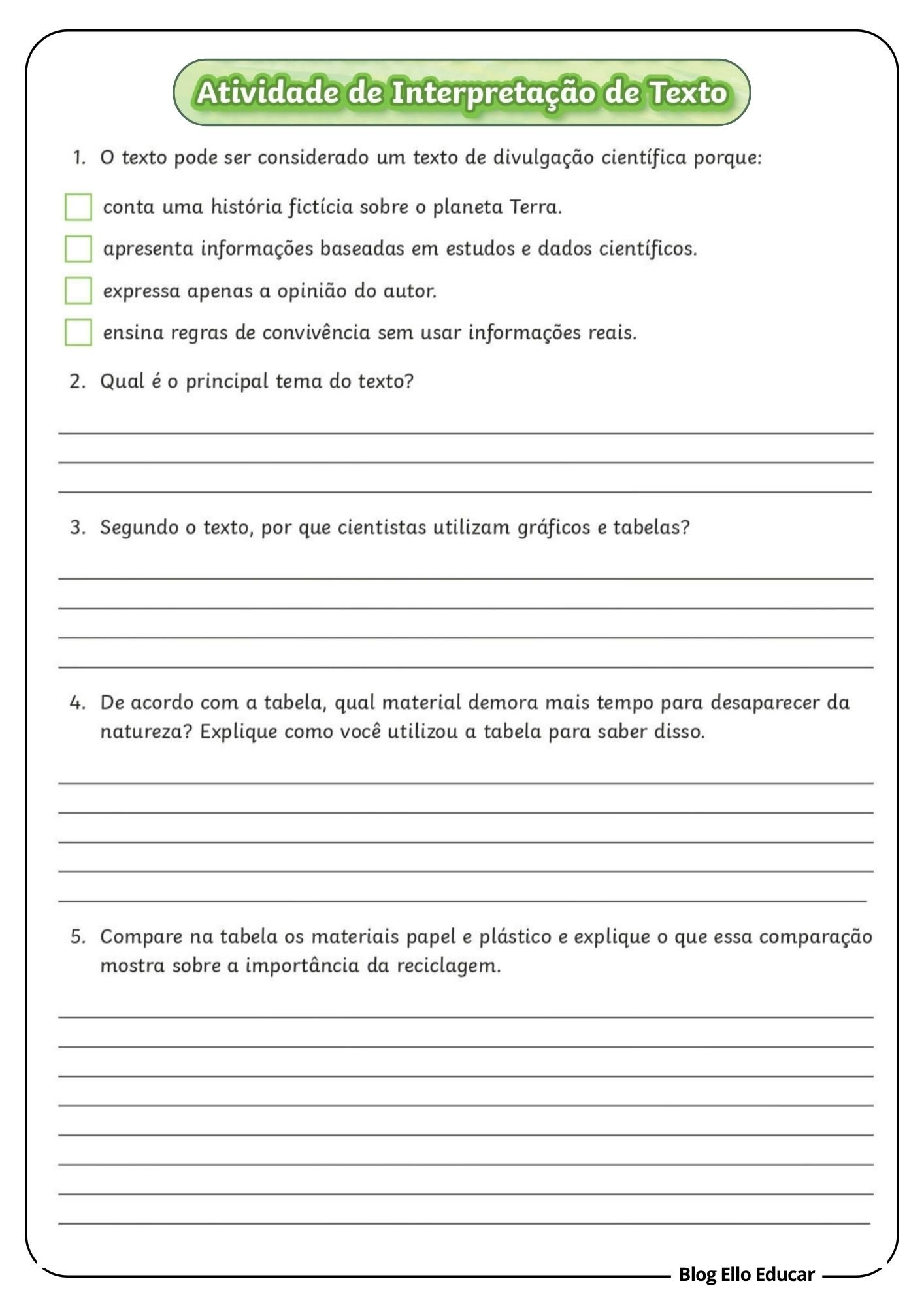 Atividade de Interpretação de Texto

1. O texto pode ser considerado um texto de divulgação científica porque:

conta uma história fictícia sobre o planeta Terra.

apresenta informações baseadas em estudos e dados científicos.

expressa apenas a opinião do autor.

ensina regras de convivência sem usar informações reais.

2. Qual é o principal tema do texto?

3. Segundo o texto, por que cientistas utilizam gráficos e tabelas?

4. De acordo com a tabela, qual material demora mais tempo para desaparecer da natureza? Explique como você utilizou a tabela para saber disso.

5. Compare na tabela os materiais papel e plástico e explique o que essa comparação mostra sobre a importância da reciclagem.

Blog Ello Educar